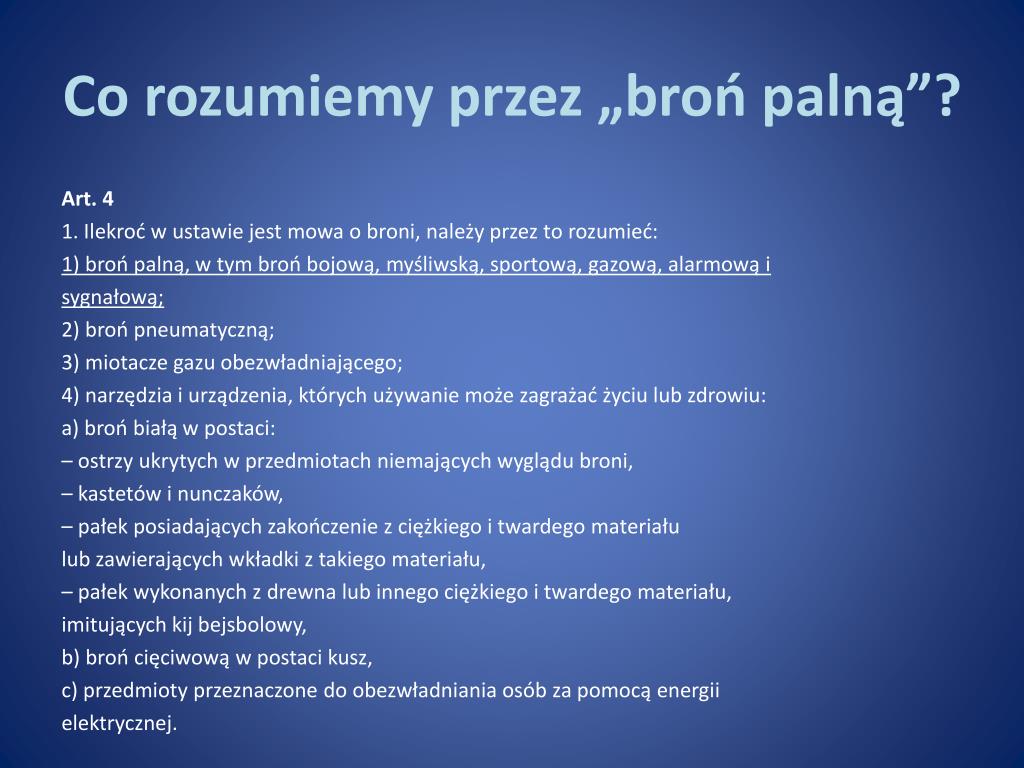 Co rozumiemy przez „broń palną”?

Art. 4
1. Ilekroć w ustawie jest mowa o broni, należy przez to rozumieć:
1) broń palną, w tym broń bojową, myśliwską, sportową, gazową, alarmową i sygnałową;
2) broń pneumatyczną;
3) miotacze gazu obezwładniającego;
4) narzędzia i urządzenia, których używanie może zagrażać życiu lub zdrowiu:
a) broń białą w postaci:
– ostrzy ukrytych w przedmiotach niemających wyglądu broni,
– kastetów i nunczaków,
– pałek posiadających zakończenie z ciężkiego i twardego materiału lub zawierających wkładki z takiego materiału,
– pałek wykonanych z drewna lub innego ciężkiego i twardego materiału, imitujących kij bejsbolowy,
b) broń cięciwową w postaci kusz,
c) przedmioty przeznaczone do obezwładniania osób za pomocą energii elektrycznej.